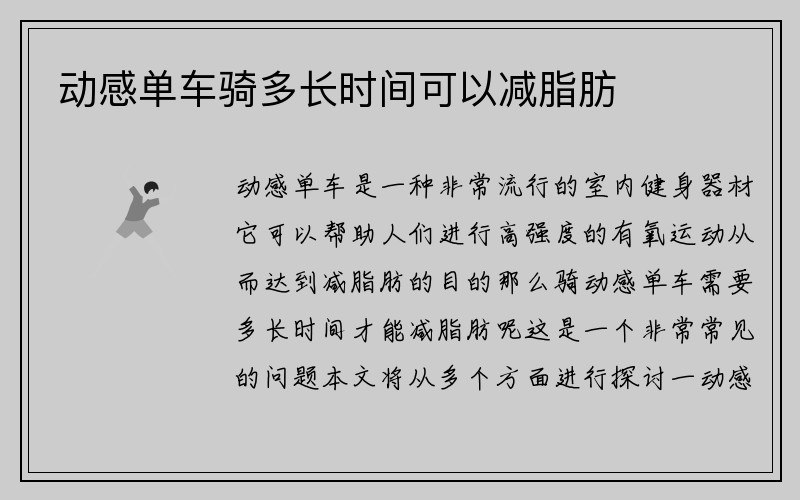 动感单车骑多长时间可以减脂肪

动感单车是一种非常流行的室内健身器材它可以帮助人们进行高强度的有氧运动从而达到减脂肪的目的那么骑动感单车需要多长时间才能减脂肪呢这是一个非常常见的问题本文将从多个方面进行探讨一动感